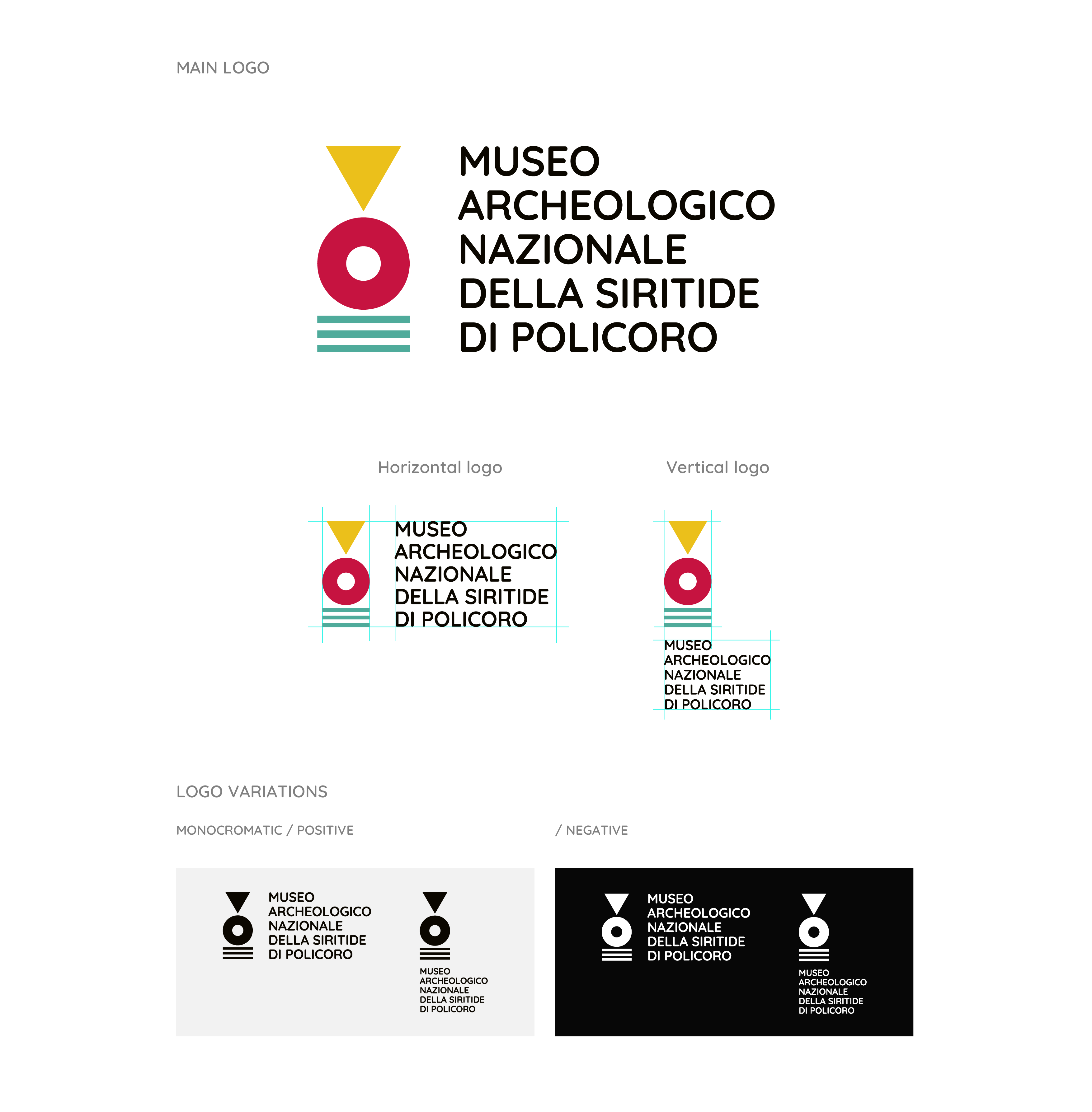 MAIN LOGO

MUSEO
ARCHEOLOGICO
NAZIONALE
DELLA SIRITIDE
DI POLICORO

Horizontal logo

MUSEO
ARCHEOLOGICO
NAZIONALE
DELLA SIRITIDE
DI POLICORO

Vertical logo

MUSEO
ARCHEOLOGICO
NAZIONALE
DELLA SIRITIDE
DI POLICORO

LOGO VARIATIONS

MONOCROMATIC / POSITIVE

MUSEO
ARCHEOLOGICO
NAZIONALE
DELLA SIRITIDE
DI POLICORO

MUSEO
ARCHEOLOGICO
NAZIONALE
DELLA SIRITIDE
DI POLICORO

/ NEGATIVE

MUSEO
ARCHEOLOGICO
NAZIONALE
DELLA SIRITIDE
DI POLICORO

MUSEO
ARCHEOLOGICO
NAZIONALE
DELLA SIRITIDE
DI POLICORO